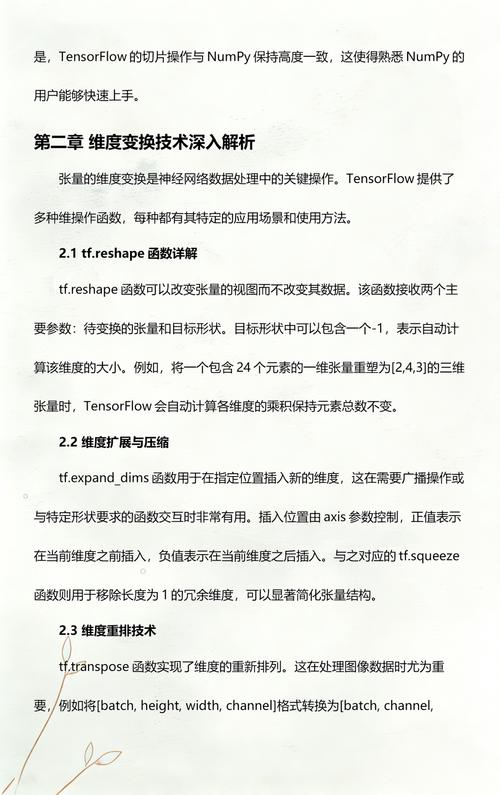 是，TensorFlow 的切片操作与 NumPy 保持高度一致，这使得熟悉 NumPy 的用户能够快速上手。

第二章 维度变换技术深入解析

张量的维度变换是神经网络数据处理中的关键操作。TensorFlow 提供了多种维操作函数，每种都有其特定的应用场景和使用方法。

2.1 tf.reshape 函数详解

tf.reshape 函数可以改变张量的视图而不改变其数据。该函数接收两个主要参数：待变换的张量和目标形状。目标形状中可以包含一个-1，表示自动计算该维度的大小。例如，将一个包含 24 个元素的一维张量重塑为[2,4,3]的三维张量时，TensorFlow 会自动计算各维度的乘积保持元素总数不变。

2.2 维度扩展与压缩

tf.expand_dims 函数用于在指定位置插入新的维度，这在需要广播操作或与特定形状要求的函数交互时非常有用。插入位置由 axis 参数控制，正值表示在当前维度之前插入，负值表示在当前维度之后插入。与之对应的 tf.squeeze 函数则用于移除长度为 1 的冗余维度，可以显著简化张量结构。

2.3 维度重排技术

tf.transpose 函数实现了维度的重新排列。这在处理图像数据时尤为重要，例如将[batch, height, width, channel]格式转换为[batch, channel,